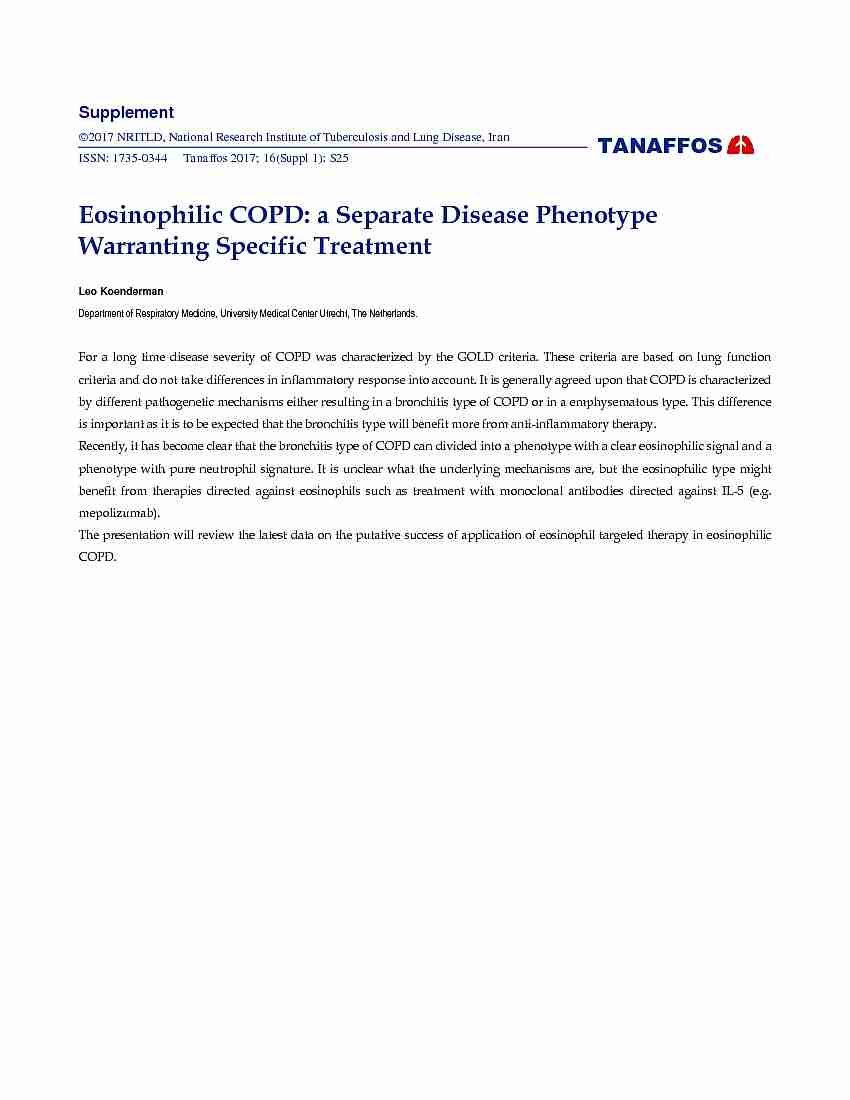 Supplement

©2017 NRITLD, National Research Institute of Tuberculosis and Lung Disease, Iran

ISSN: 1735-0344 Tanaffos 2017; 16(Suppl 1): S25

TANAFFOS

Eosinophilic COPD: a Separate Disease Phenotype Warranting Specific Treatment

Leo Koenderman

Department of Respiratory Medicine, University Medical Center Utrecht, The Netherlands.

For a long time disease severity of COPD was characterized by the GOLD criteria. These criteria are based on lung function criteria and do not take differences in inflammatory response into account. It is generally agreed upon that COPD is characterized by different pathogenetic mechanisms either resulting in a bronchitis type of COPD or in a emphysematous type. This difference is important as it is to be expected that the bronchitis type will benefit more from anti-inflammatory therapy.

Recently, it has become clear that the bronchitis type of COPD can divided into a phenotype with a clear eosinophilic signal and a phenotype with pure neutrophil signature. It is unclear what the underlying mechanisms are, but the eosinophilic type might benefit from therapies directed against eosinophils such as treatment with monoclonal antibodies directed against IL-5 (e.g. mepolizumab).

The presentation will review the latest data on the putative success of application of eosinophil targeted therapy in eosinophilic COPD.